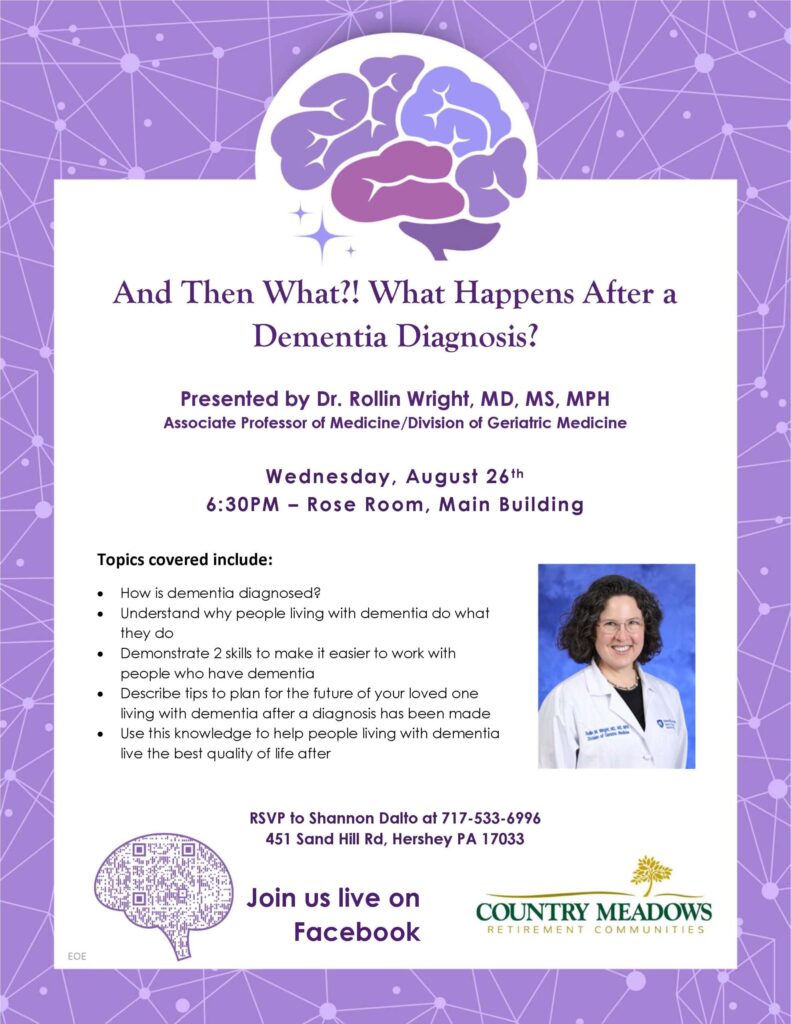 And Then What?! What Happens After a Dementia Diagnosis?

Presented by Dr. Rollin Wright, MD, MS, MPH
Associate Professor of Medicine/Division of Geriatric Medicine

Wednesday, August 26th
6:30PM – Rose Room, Main Building

Topics covered include:

• How is dementia diagnosed?
• Understand why people living with dementia do what they do
• Demonstrate 2 skills to make it easier to work with people who have dementia
• Describe tips to plan for the future of your loved one living with dementia after a diagnosis has been made
• Use this knowledge to help people living with dementia live the best quality of life after

RSVP to Shannon Dalto at 717-533-6996
451 Sand Hill Rd, Hershey PA 17033

Join us live on Facebook

COUNTRY MEADOWS
RETIREMENT COMMUNITIES

EOE